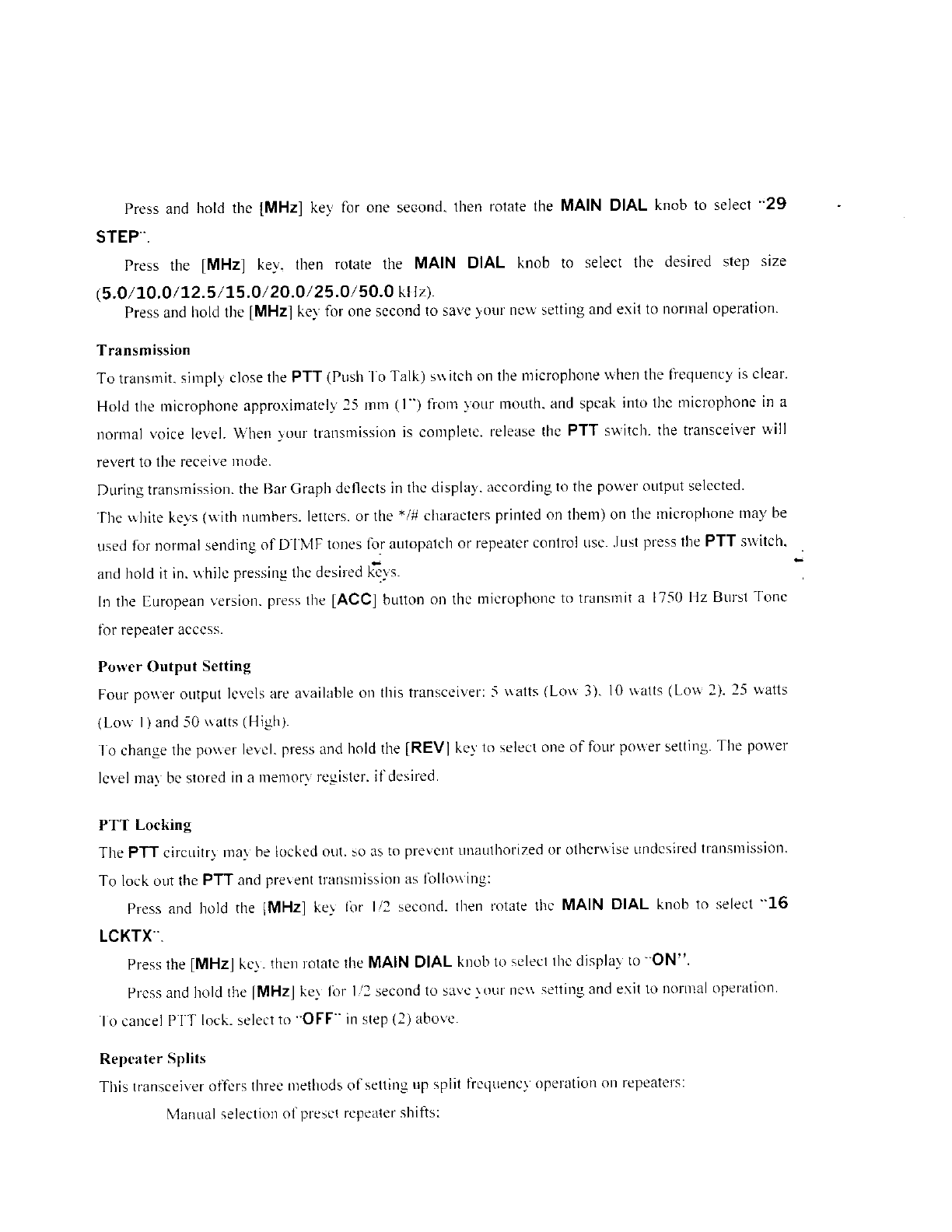 Press and hold the [MHz] key for one second, then rotate the MAIN DIAL knob to select "29 STEP".

Press the [MHz] key, then rotate the MAIN DIAL knob to select the desired step size (5.0/10.0/12.5/15.0/20.0/25.0/50.0 kHz).

Press and hold the [MHz] key for one second to save your new setting and exit to normal operation.

Transmission

To transmit, simply close the PTT (Push To Talk) switch on the microphone when the frequency is clear. Hold the microphone approximately 25 mm (1") from your mouth, and speak into the microphone in a normal voice level. When your transmission is complete, release the PTT switch, the transceiver will revert to the receive mode.

During transmission, the Bar Graph deflects in the display, according to the power output selected.

The white keys (with numbers, letters, or the */# characters printed on them) on the microphone may be used for normal sending of DTMF tones for autopatch or repeater control use. Just press the PTT switch, and hold it in, while pressing the desired keys.

In the European version, press the [ACC] button on the microphone to transmit a 1750 Hz Burst Tone for repeater access.

Power Output Setting

Four power output levels are available on this transceiver: 5 watts (Low 3), 10 watts (Low 2), 25 watts (Low 1) and 50 watts (High).

To change the power level, press and hold the [REV] key to select one of four power setting. The power level may be stored in a memory register, if desired.

PTT Locking

The PTT circuitry may be locked out, so as to prevent unauthorized or otherwise undesired transmission. To lock out the PTT and prevent transmission as following:

Press and hold the [MHz] key for 1/2 second, then rotate the MAIN DIAL knob to select "16 LCKTX".

Press the [MHz] key, then rotate the MAIN DIAL knob to select the display to "ON".

Press and hold the [MHz] key for 1/2 second to save your new setting and exit to normal operation.

To cancel PTT lock, select to "OFF" in step (2) above.

Repeater Splits

This transceiver offers three methods of setting up split frequency operation on repeaters:

Manual selection of preset repeater shifts;